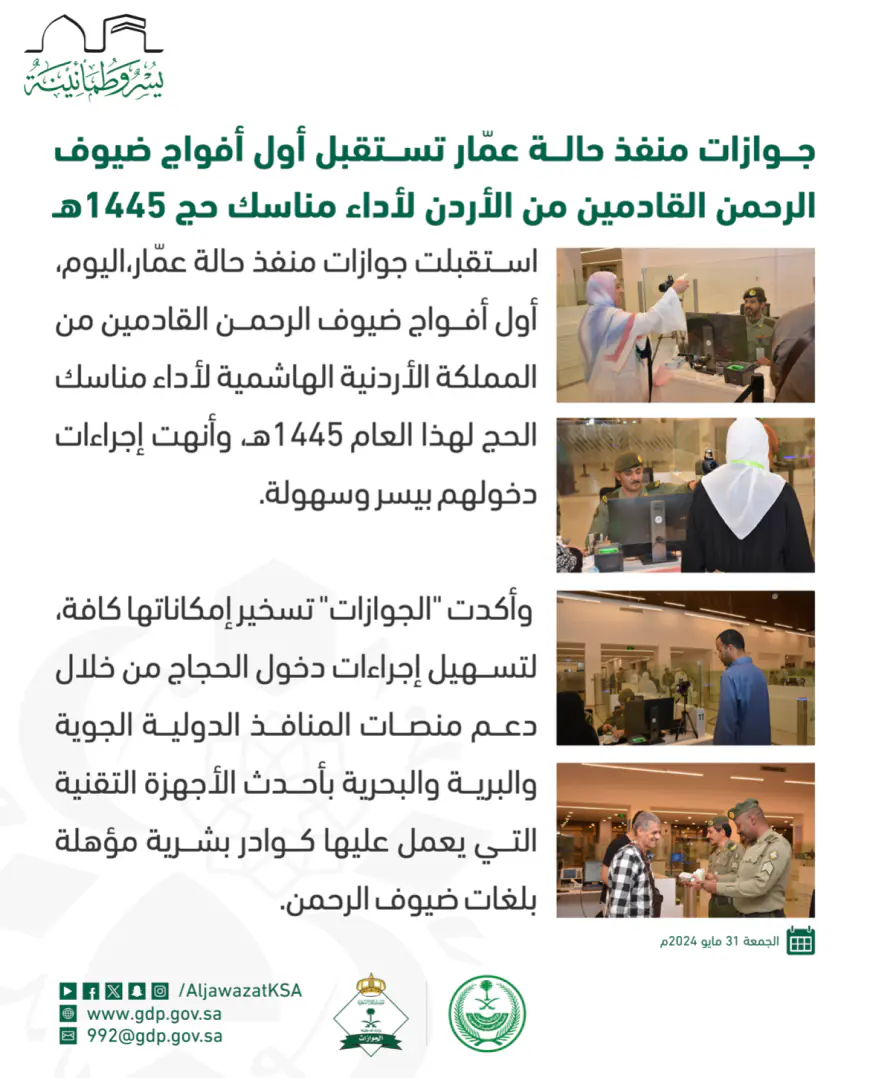 يسر وطمأنينة

جوازات منفذ حالة عمّار تستقبل أول أفواج ضيوف الرحمن القادمين من الأردن لأداء مناسك حج 1445هـ

استقبلت جوازات منفذ حالة عمّار،اليوم، أول أفواج ضيوف الرحمن القادمين من المملكة الأردنية الهاشمية لأداء مناسك الحج لهذا العام 1445هـ، وأنهت إجراءات دخولهم بيسر وسهولة.

وأكدت "الجوازات" تسخير إمكاناتها كافة، لتسهيل إجراءات دخول الحجاج من خلال دعم منصات المنافذ الدولية الجوية والبرية والبحرية بأحدث الأجهزة التقنية التي يعمل عليها كوادر بشرية مؤهلة بلغات ضيوف الرحمن.

الجمعة 31 مايو 2024م

/AljawazatKSA
www.gdp.gov.sa
992@gdp.gov.sa

الجوازات